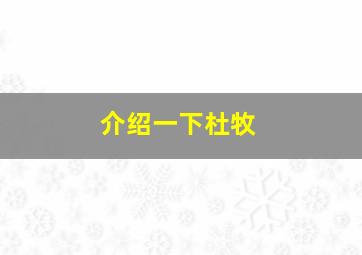 介绍一下杜牧